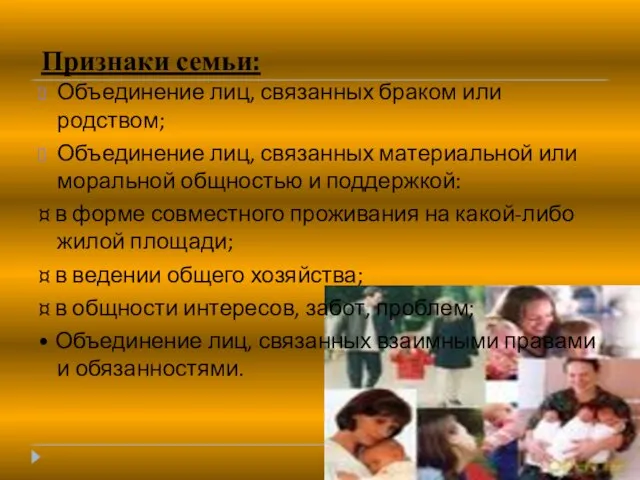 Признаки семьи:

Объединение лиц, связанных браком или родством;

Объединение лиц, связанных материальной или моральной общностью и поддержкой:

¤ в форме совместного проживания на какой-либо жилой площади;

¤ в ведении общего хозяйства;

¤ в общности интересов, забот, проблем;

• Объединение лиц, связанных взаимными правами и обязанностями.